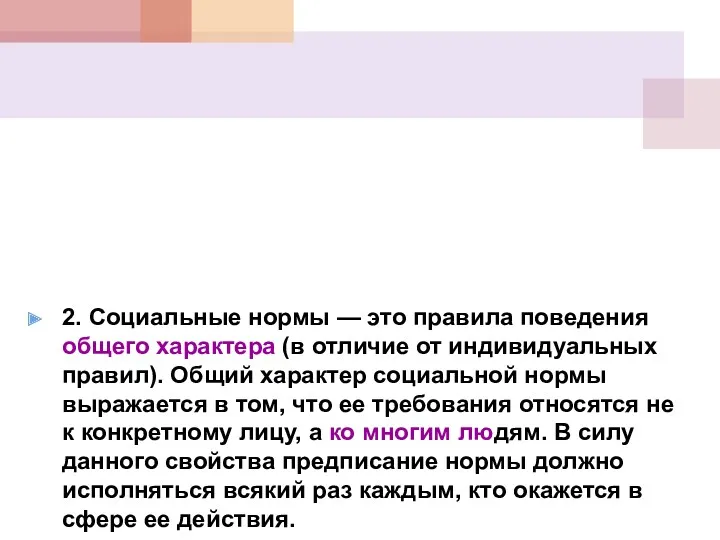 2. Социальные нормы — это правила поведения общего характера (в отличие от индивидуальных правил). Общий характер социальной нормы выражается в том, что ее требования относятся не к конкретному лицу, а ко многим людям. В силу данного свойства предписание нормы должно исполняться всякий раз каждым, кто окажется в сфере ее действия.